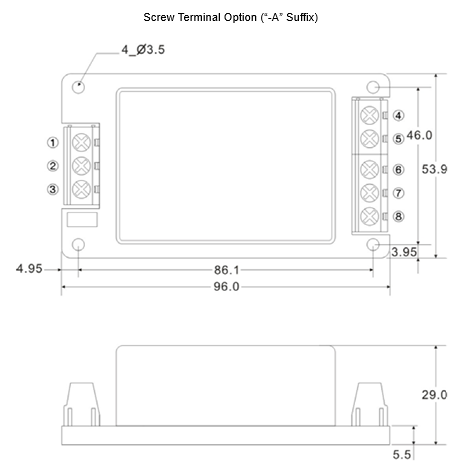 Screw Terminal Option ("-A" Suffix)

4_Ø3.5

①
②
③

④
⑤
⑥
⑦
⑧

46.0

53.9

3.95

4.95

86.1

96.0

29.0

5.5